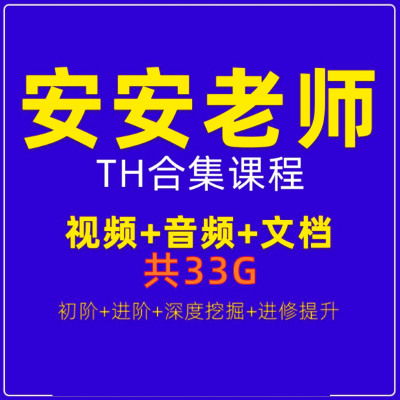 安安老师
TH合集课程

视频+音频+文档
共33G

初阶+进阶+深度挖掘+进修提升